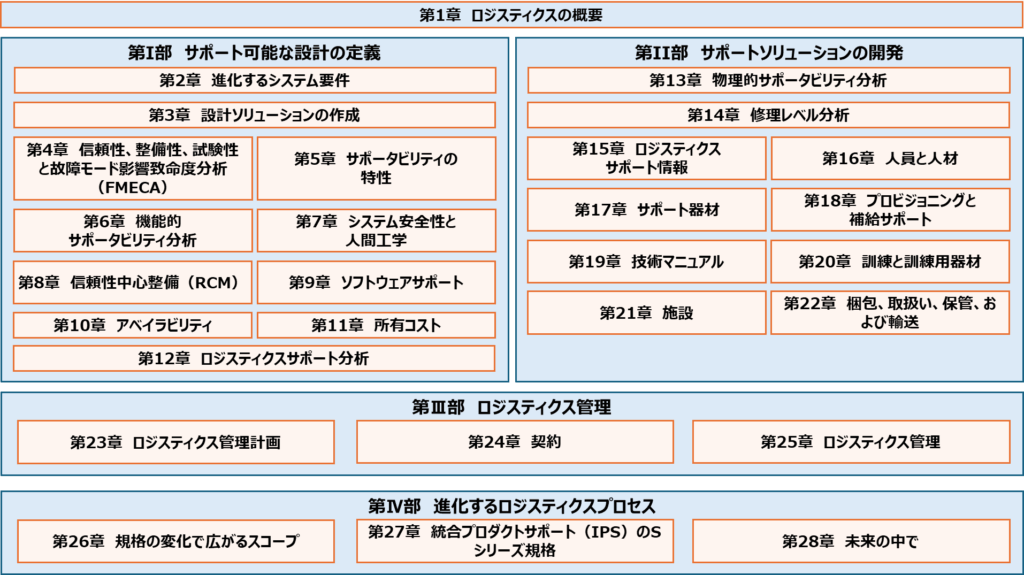 第1章　ロジスティクスの概要

第I部　サポート可能な設計の定義

第2章　進化するシステム要件

第3章　設計ソリューションの作成

第4章　信頼性、整備性、試験性と故障モード影響致命度分析（FMECA）

第5章　サポータビリティの特性

第6章　機能的サポータビリティ分析

第7章　システム安全性と人間工学

第8章　信頼性中心整備（RCM）

第9章　ソフトウェアサポート

第10章　アベイラビリティ

第11章　所有コスト

第12章　ロジスティクスサポート分析

第II部　サポートソリューションの開発

第13章　物理的サポータビリティ分析

第14章　修理レベル分析

第15章　ロジスティクスサポート情報

第16章　人員と人材

第17章　サポート器材

第18章　プロビジョニングと補給サポート

第19章　技術マニュアル

第20章　訓練と訓練用器材

第21章　施設

第22章　梱包、取扱い、保管、および輸送

第III部　ロジスティクス管理

第23章　ロジスティクス管理計画

第24章　契約

第25章　ロジスティクス管理

第IV部　進化するロジスティクスプロセス

第26章　規格の変化で広がるスコープ

第27章　統合プロダクトサポート（IPS）のSシリーズ規格

第28章　未来の中で